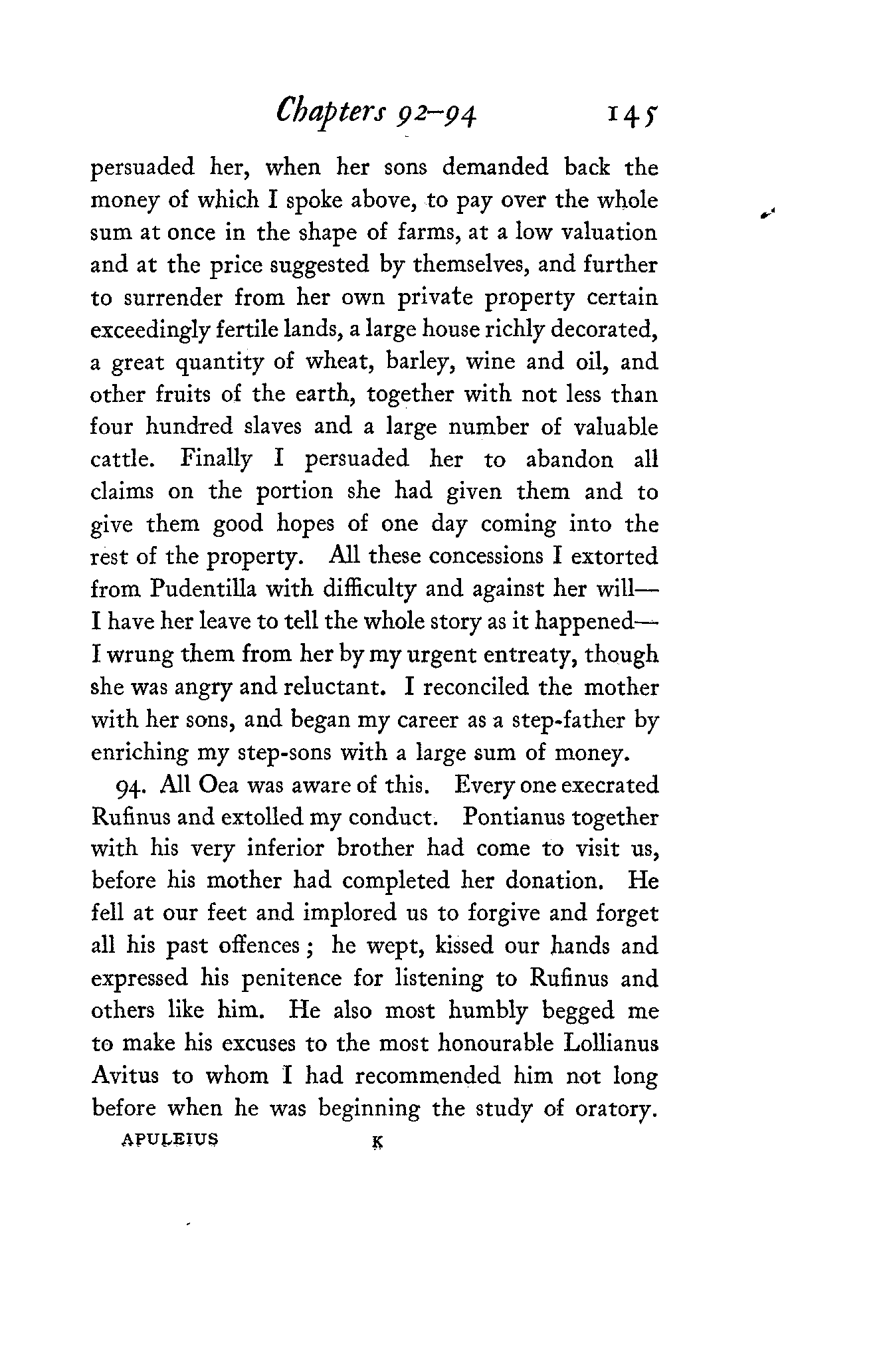 Chapters 92–94 145

persuaded her, when her sons demanded back the money of which I spoke above, to pay over the whole sum at once in the shape of farms, at a low valuation and at the price suggested by themselves, and further to surrender from her own private property certain exceedingly fertile lands, a large house richly decorated, a great quantity of wheat, barley, wine and oil, and other fruits of the earth, together with not less than four hundred slaves and a large number of valuable cattle. Finally I persuaded her to abandon all claims on the portion she had given them and to give them good hopes of one day coming into the rest of the property. All these concessions I extorted from Pudentilla with difficulty and against her will—I have her leave to tell the whole story as it happened—I wrung them from her by my urgent entreaty, though she was angry and reluctant. I reconciled the mother with her sons, and began my career as a step-father by enriching my step-sons with a large sum of money.

94. All Oea was aware of this. Every one execrated Rufinus and extolled my conduct. Pontianus together with his very inferior brother had come to visit us, before his mother had completed her donation. He fell at our feet and implored us to forgive and forget all his past offences; he wept, kissed our hands and expressed his penitence for listening to Rufinus and others like him. He also most humbly begged me to make his excuses to the most honourable Lollianus Avitus to whom I had recommended him not long before when he was beginning the study of oratory.

APULEIUS K